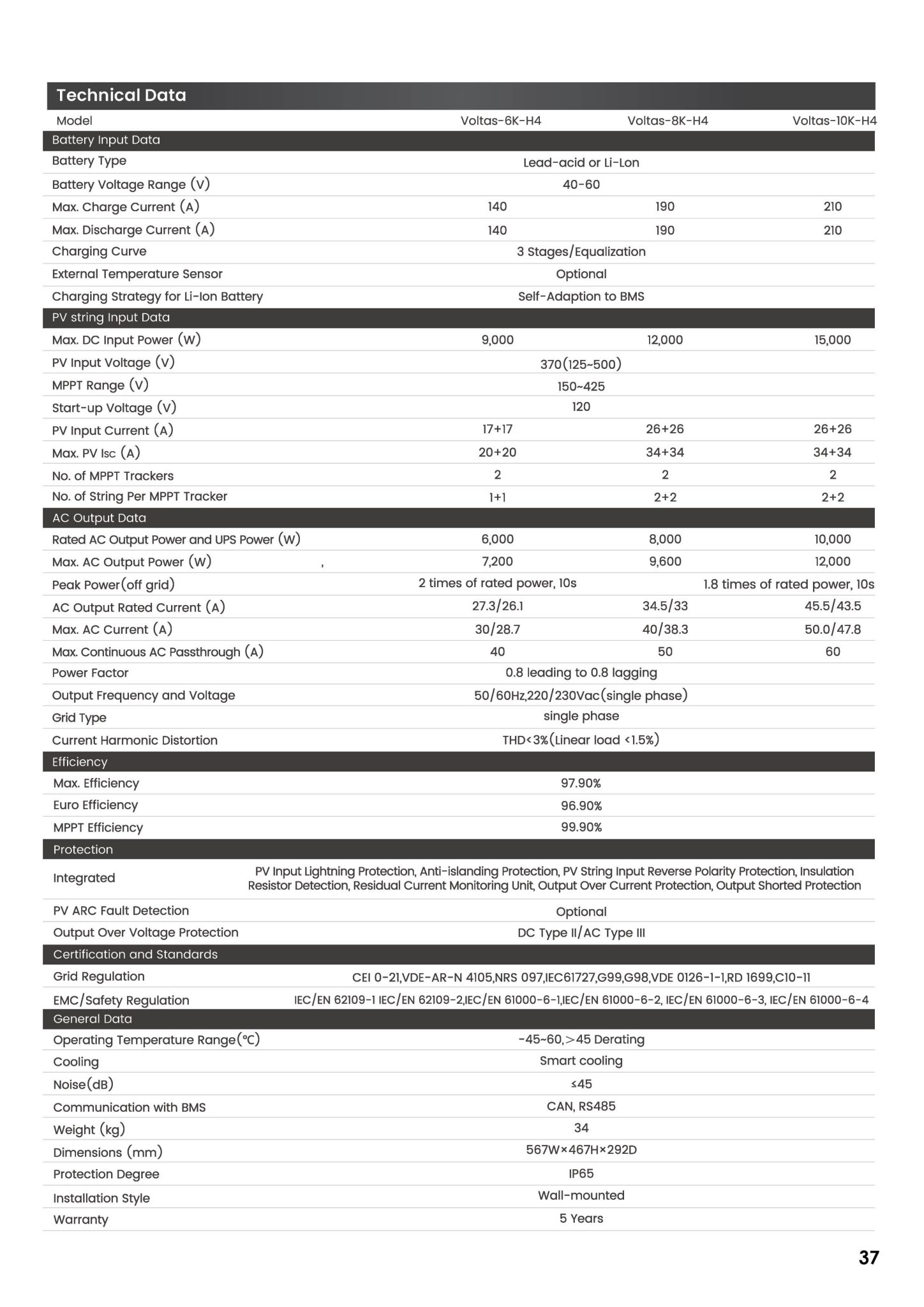 Technical Data

| Model | Voltas-6K-H4 | Voltas-8K-H4 | Voltas-10K-H4 |
|---|---|---|---|
| Battery Input Data | | | |
| Battery Type | Lead-acid or Li-Lon | | |
| Battery Voltage Range (V) | 40-60 | | |
| Max. Charge Current (A) | 140 | 190 | 210 |
| Max. Discharge Current (A) | 140 | 190 | 210 |
| Charging Curve | 3 Stages/Equalization | | |
| External Temperature Sensor | Optional | | |
| Charging Strategy for Li-Ion Battery | Self-Adaption to BMS | | |
| PV string Input Data | | | |
| Max. DC Input Power (W) | 9,000 | 12,000 | 15,000 |
| PV Input Voltage (V) | 370(125~500) | | |
| MPPT Range (V) | 150~425 | | |
| Start-up Voltage (V) | 120 | | |
| PV Input Current (A) | 17+17 | 26+26 | 26+26 |
| Max. PV Isc (A) | 20+20 | 34+34 | 34+34 |
| No. of MPPT Trackers | 2 | 2 | 2 |
| No. of String Per MPPT Tracker | 1+1 | 2+2 | 2+2 |
| AC Output Data | | | |
| Rated AC Output Power and UPS Power (W) | 6,000 | 8,000 | 10,000 |
| Max. AC Output Power (W) , | 7,200 | 9,600 | 12,000 |
| Peak Power(off grid) | 2 times of rated power, 10s | | 1.8 times of rated power, 10s |
| AC Output Rated Current (A) | 27.3/26.1 | 34.5/33 | 45.5/43.5 |
| Max. AC Current (A) | 30/28.7 | 40/38.3 | 50.0/47.8 |
| Max. Continuous AC Passthrough (A) | 40 | 50 | 60 |
| Power Factor | 0.8 leading to 0.8 lagging | | |
| Output Frequency and Voltage | 50/60Hz,220/230Vac(single phase) | | |
| Grid Type | single phase | | |
| Current Harmonic Distortion | THD<3%(Linear load <1.5%) | | |
| Efficiency | | | |
| Max. Efficiency | 97.90% | | |
| Euro Efficiency | 96.90% | | |
| MPPT Efficiency | 99.90% | | |
| Protection | | | |
| Integrated | PV Input Lightning Protection, Anti-islanding Protection, PV String Input Reverse Polarity Protection, Insulation Resistor Detection, Residual Current Monitoring Unit, Output Over Current Protection, Output Shorted Protection | | |
| PV ARC Fault Detection | Optional | | |
| Output Over Voltage Protection | DC Type II/AC Type III | | |
| Certification and Standards | | | |
| Grid Regulation | CEI 0-21,VDE-AR-N 4105,NRS 097,IEC61727,G99,G98,VDE 0126-1-1,RD 1699,C10-11 | | |
| EMC/Safety Regulation | IEC/EN 62109-1 IEC/EN 62109-2,IEC/EN 61000-6-1,IEC/EN 61000-6-2, IEC/EN 61000-6-3, IEC/EN 61000-6-4 | | |
| General Data | | | |
| Operating Temperature Range(℃) | -45~60,>45 Derating | | |
| Cooling | Smart cooling | | |
| Noise(dB) | ≤45 | | |
| Communication with BMS | CAN, RS485 | | |
| Weight (kg) | 34 | | |
| Dimensions (mm) | 567W×467H×292D | | |
| Protection Degree | IP65 | | |
| Installation Style | Wall-mounted | | |
| Warranty | 5 Years | | |

37